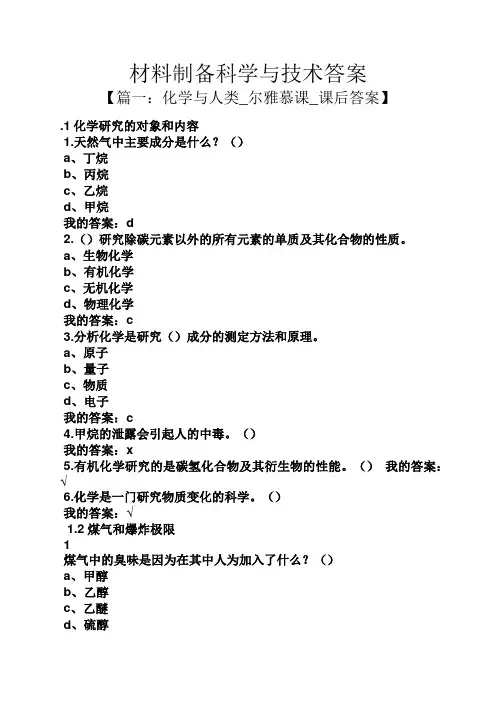 材料制备科学与技术答案

【篇一：化学与人类_尔雅慕课_课后答案】

.1 化学研究的对象和内容

1.天然气中主要成分是什么？（）

a、丁烷

b、丙烷

c、乙烷

d、甲烷

我的答案：d

2.（）研究除碳元素以外的所有元素的单质及其化合物的性质。

a、生物化学

b、有机化学

c、无机化学

d、物理化学

我的答案：c

3.分析化学是研究（）成分的测定方法和原理。

a、原子

b、量子

c、物质

d、电子

我的答案：c

4.甲烷的泄露会引起人的中毒。（）

我的答案：x

5.有机化学研究的是碳氢化合物及其衍生物的性能。（） 我的答案：√

6.化学是一门研究物质变化的科学。（）

我的答案：√

1.2 煤气和爆炸极限

1

煤气中的臭味是因为在其中人为加入了什么？（）

a、甲醇

b、乙醇

c、乙醚

d、硫醇